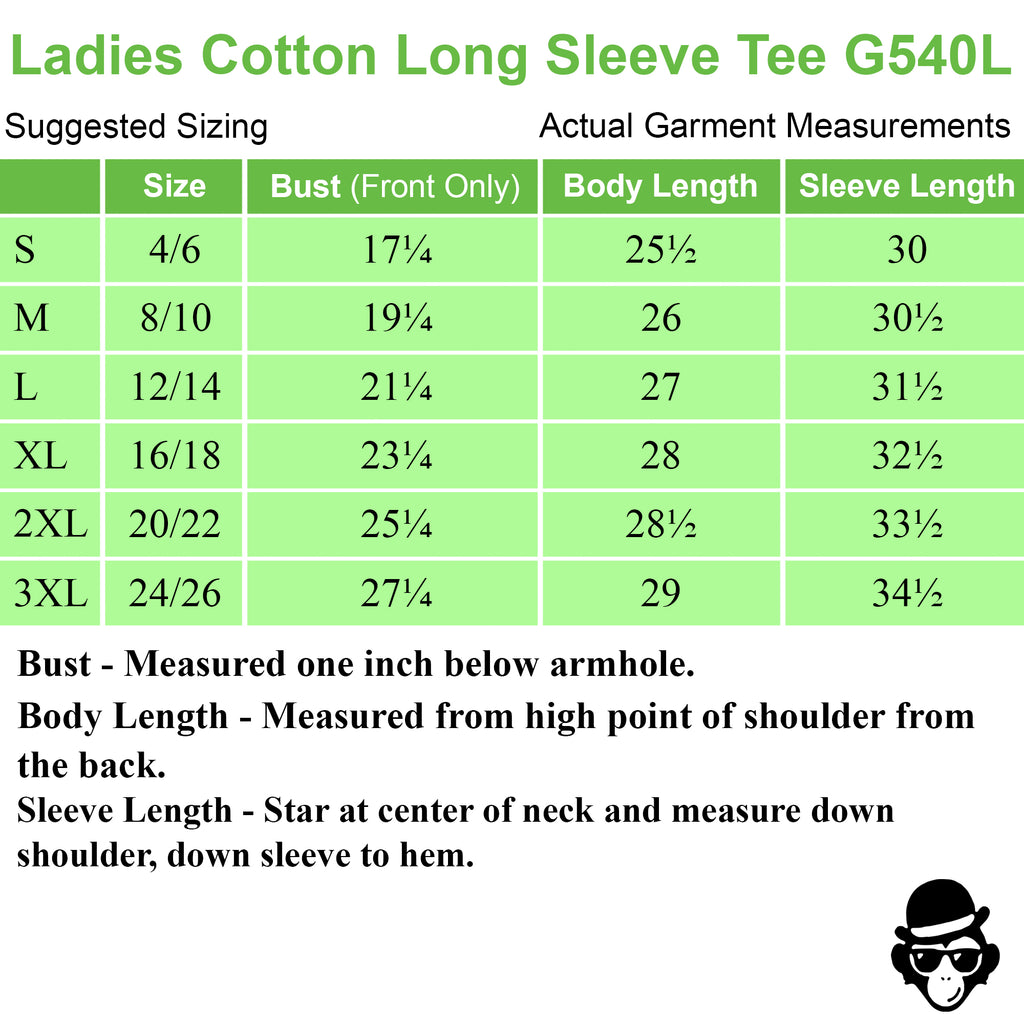 Ladies Cotton Long Sleeve Tee G540L

Suggested Sizing

Actual Garment Measurements

|  | Size | Bust (Front Only) | Body Length | Sleeve Length |
|---|---|---|---|---|
| S | 4/6 | 17¼ | 25½ | 30 |
| M | 8/10 | 19¼ | 26 | 30½ |
| L | 12/14 | 21¼ | 27 | 31½ |
| XL | 16/18 | 23¼ | 28 | 32½ |
| 2XL | 20/22 | 25¼ | 28½ | 33½ |
| 3XL | 24/26 | 27¼ | 29 | 34½ |

Bust - Measured one inch below armhole.

Body Length - Measured from high point of shoulder from the back.

Sleeve Length - Star at center of neck and measure down shoulder, down sleeve to hem.